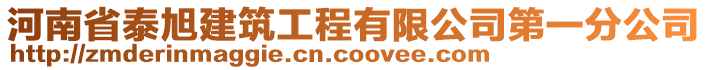 河南省泰旭建筑工程有限公司第一分公司
http://zmderinmaggie.cn.coovee.com